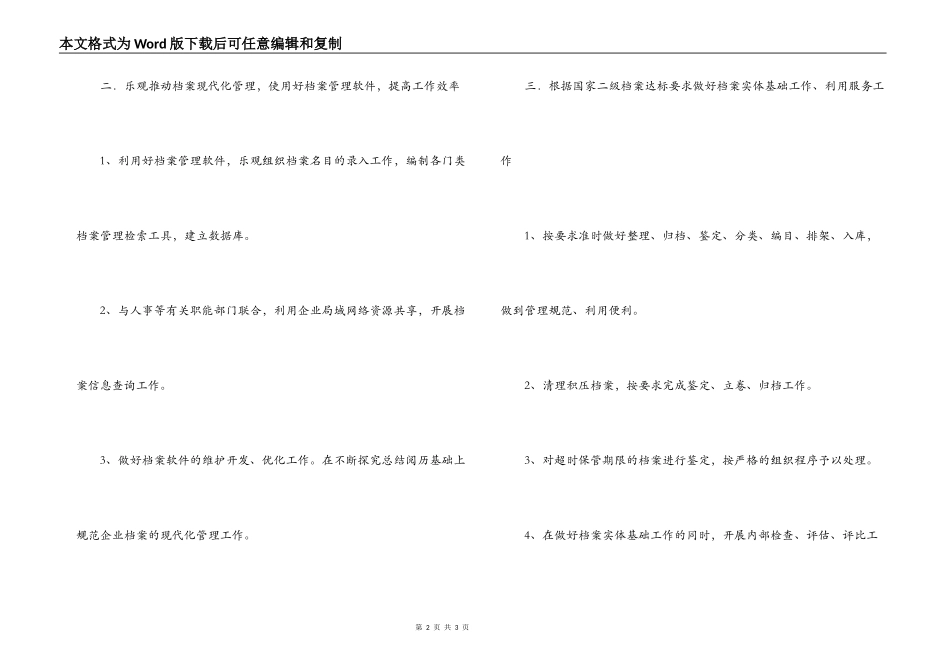 本文格式为Word版下载后可任意编辑和复制

二、乐观推动档案现代化管理，使用好档案管理软件，提高工作效率

1、利用好档案管理软件，乐观组织档案名目的录入工作，编制各门类档案管理检索工具，建立数据库。

2、与人事等有关职能部门联合，利用企业局域网络资源共享，开展档案信息查询工作。

3、做好档案软件的维护开发、优化工作。在不断探究总结阅历基础上规范企业档案的现代化管理工作。

三、根据国家二级档案达标要求做好档案实体基础工作、利用服务工作

1、按要求准时做好整理、归档、鉴定、分类、编目、排架、入库，做到管理规范、利用便利。

2、清理积压档案，按要求完成鉴定、立卷、归档工作。

3、对超时保管期限的档案进行鉴定，按严格的组织程序予以处理。

4、在做好档案实体基础工作的同时，开展内部检查、评估、评比工

第2页 共3页